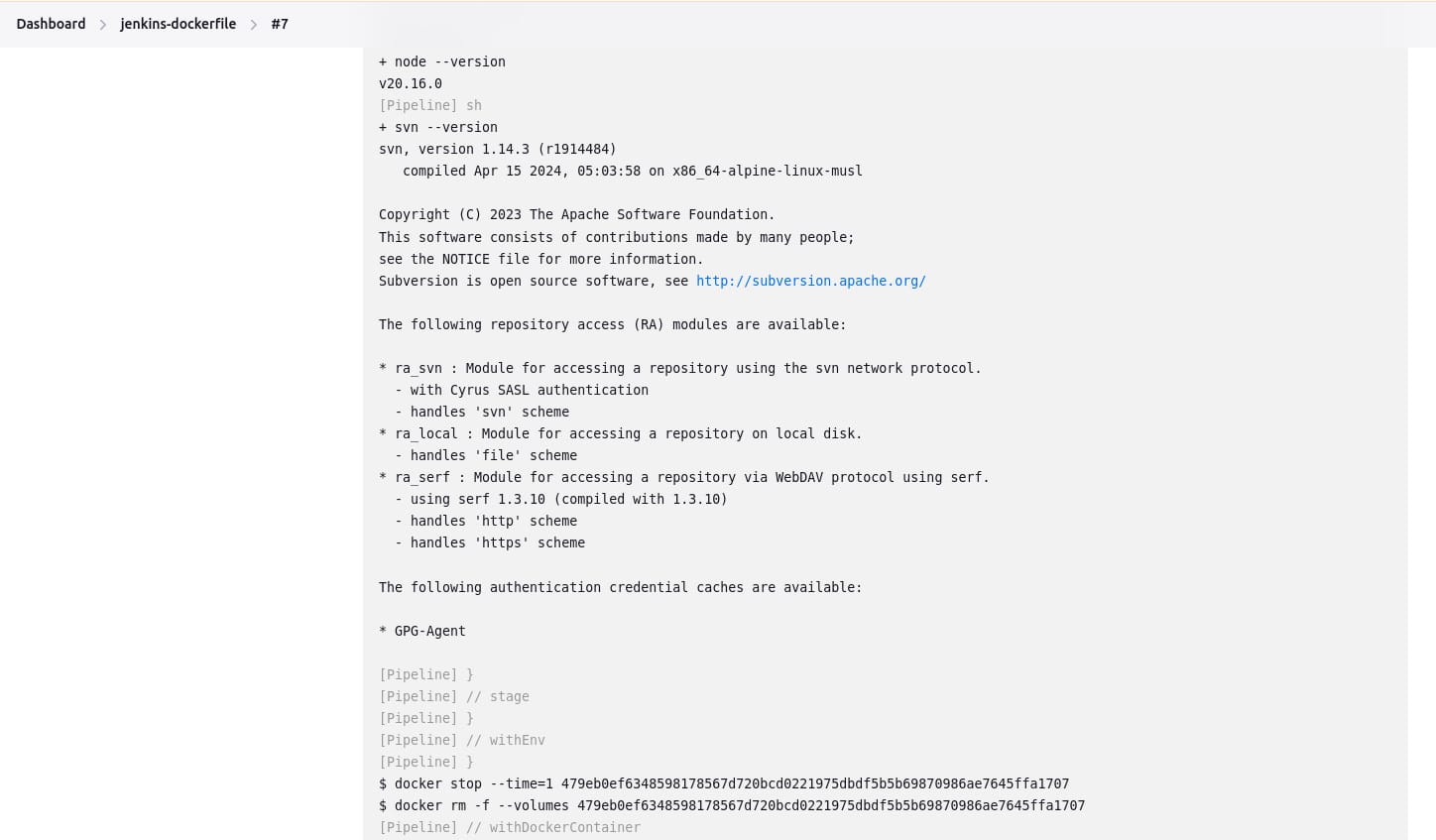 Dashboard > jenkins-dockerfile > #7

+ node --version
v20.16.0
[Pipeline] sh
+ svn --version
svn, version 1.14.3 (r1914484)
   compiled Apr 15 2024, 05:03:58 on x86_64-alpine-linux-musl

Copyright (C) 2023 The Apache Software Foundation.
This software consists of contributions made by many people;
see the NOTICE file for more information.
Subversion is open source software, see http://subversion.apache.org/

The following repository access (RA) modules are available:

* ra_svn : Module for accessing a repository using the svn network protocol.
  - with Cyrus SASL authentication
  - handles 'svn' scheme
* ra_local : Module for accessing a repository on local disk.
  - handles 'file' scheme
* ra_serf : Module for accessing a repository via WebDAV protocol using serf.
  - using serf 1.3.10 (compiled with 1.3.10)
  - handles 'http' scheme
  - handles 'https' scheme

The following authentication credential caches are available:

* GPG-Agent

[Pipeline] }
[Pipeline] // stage
[Pipeline] }
[Pipeline] // withEnv
[Pipeline] }
$ docker stop --time=1 479eb0ef6348598178567d720bcd0221975dbdf5b5b69870986ae7645ffa1707
$ docker rm -f --volumes 479eb0ef6348598178567d720bcd0221975dbdf5b5b69870986ae7645ffa1707
[Pipeline] // withDockerContainer